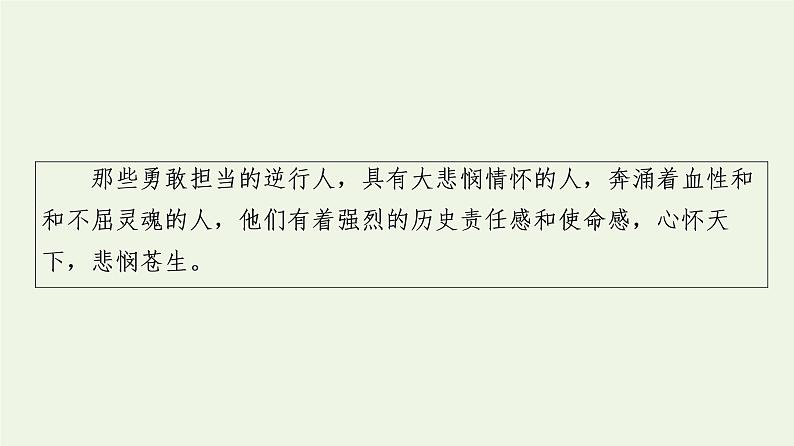 那些勇敢担当的逆行人，具有大悲悯情怀的人，奔涌着血性和和不屈灵魂的人，他们有着强烈的历史责任感和使命感，心怀天下，悲悯苍生。